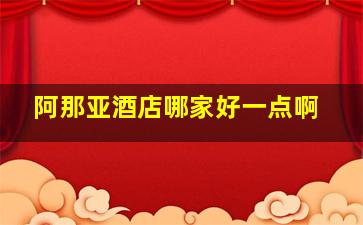 阿那亚酒店哪家好一点啊